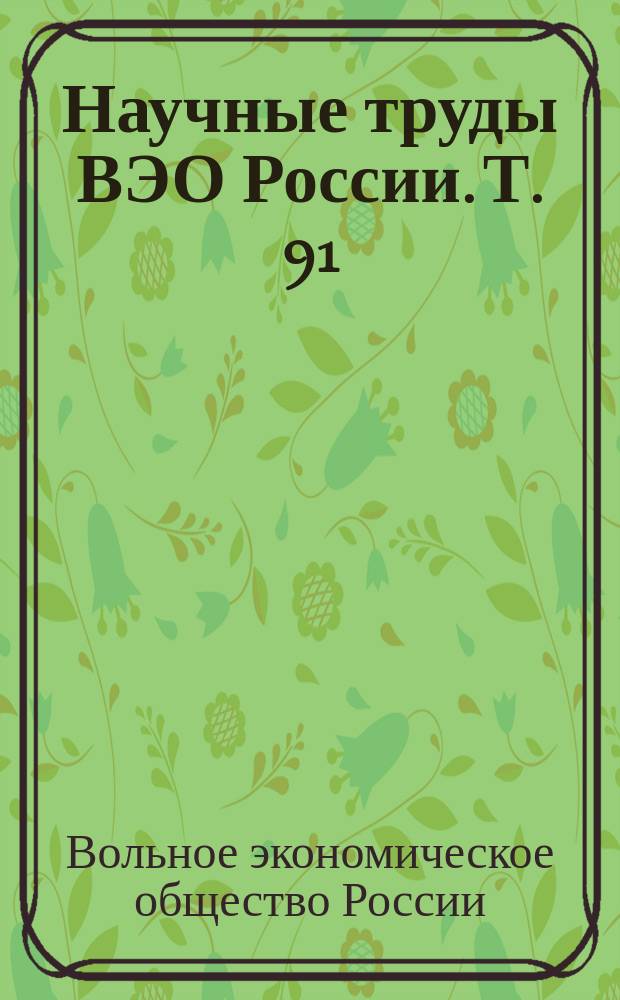 Научные труды ВЭО России. Т. 91

Вольное экономическое общество России